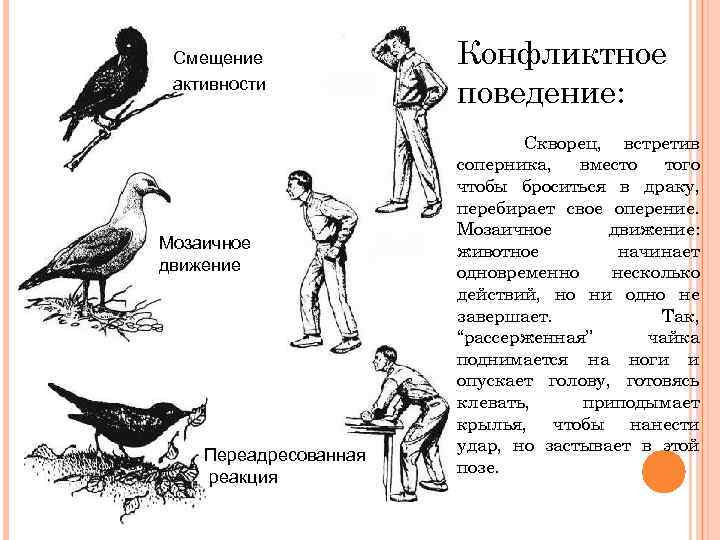 Смещение активности

Мозаичное движение

Переадресованная реакция

Конфликтное поведение:

Скворец, встретив соперника, вместо того чтобы броситься в драку, перебирает свое оперение. Мозаичное движение: животное начинает одновременно несколько действий, но ни одно не завершает. Так, "рассерженная" чайка поднимается на ноги и опускает голову, готовясь клевать, приподымает крылья, чтобы нанести удар, но застывает в этой позе.